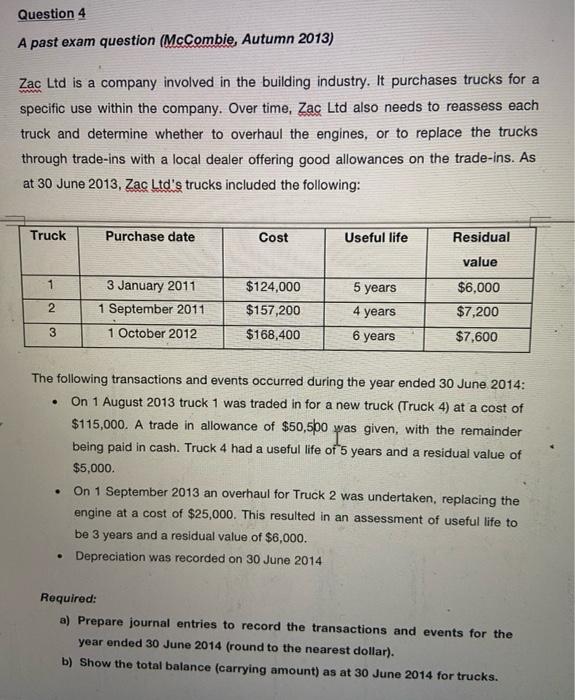 Question 4

A past exam question (McCombie, Autumn 2013)

Zac Ltd is a company involved in the building industry. It purchases trucks for a specific use within the company. Over time, Zac Ltd also needs to reassess each truck and determine whether to overhaul the engines, or to replace the trucks through trade-ins with a local dealer offering good allowances on the trade-ins. As at 30 June 2013, Zac Ltd's trucks included the following:

| Truck | Purchase date | Cost | Useful life | Residual value |
|---|---|---|---|---|
| 1 | 3 January 2011 | $124,000 | 5 years | $6,000 |
| 2 | 1 September 2011 | $157,200 | 4 years | $7,200 |
| 3 | 1 October 2012 | $168,400 | 6 years | $7,600 |

The following transactions and events occurred during the year ended 30 June 2014:

• On 1 August 2013 truck 1 was traded in for a new truck (Truck 4) at a cost of $115,000. A trade in allowance of $50,500 was given, with the remainder being paid in cash. Truck 4 had a useful life of 5 years and a residual value of $5,000.

• On 1 September 2013 an overhaul for Truck 2 was undertaken, replacing the engine at a cost of $25,000. This resulted in an assessment of useful life to be 3 years and a residual value of $6,000.

• Depreciation was recorded on 30 June 2014

Required:

a) Prepare journal entries to record the transactions and events for the year ended 30 June 2014 (round to the nearest dollar).

b) Show the total balance (carrying amount) as at 30 June 2014 for trucks.